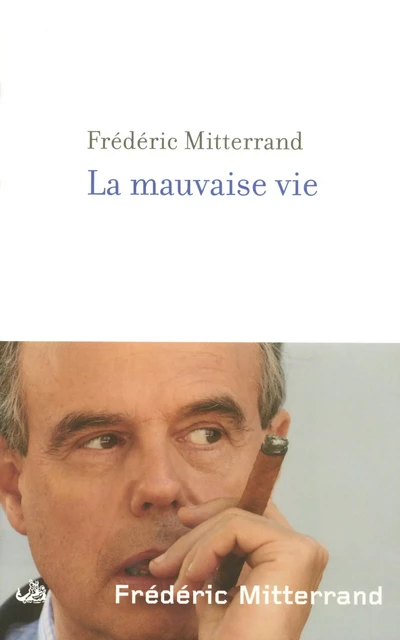 Frédéric Mitterrand
La mauvaise vie

Frédéric Mitterrand